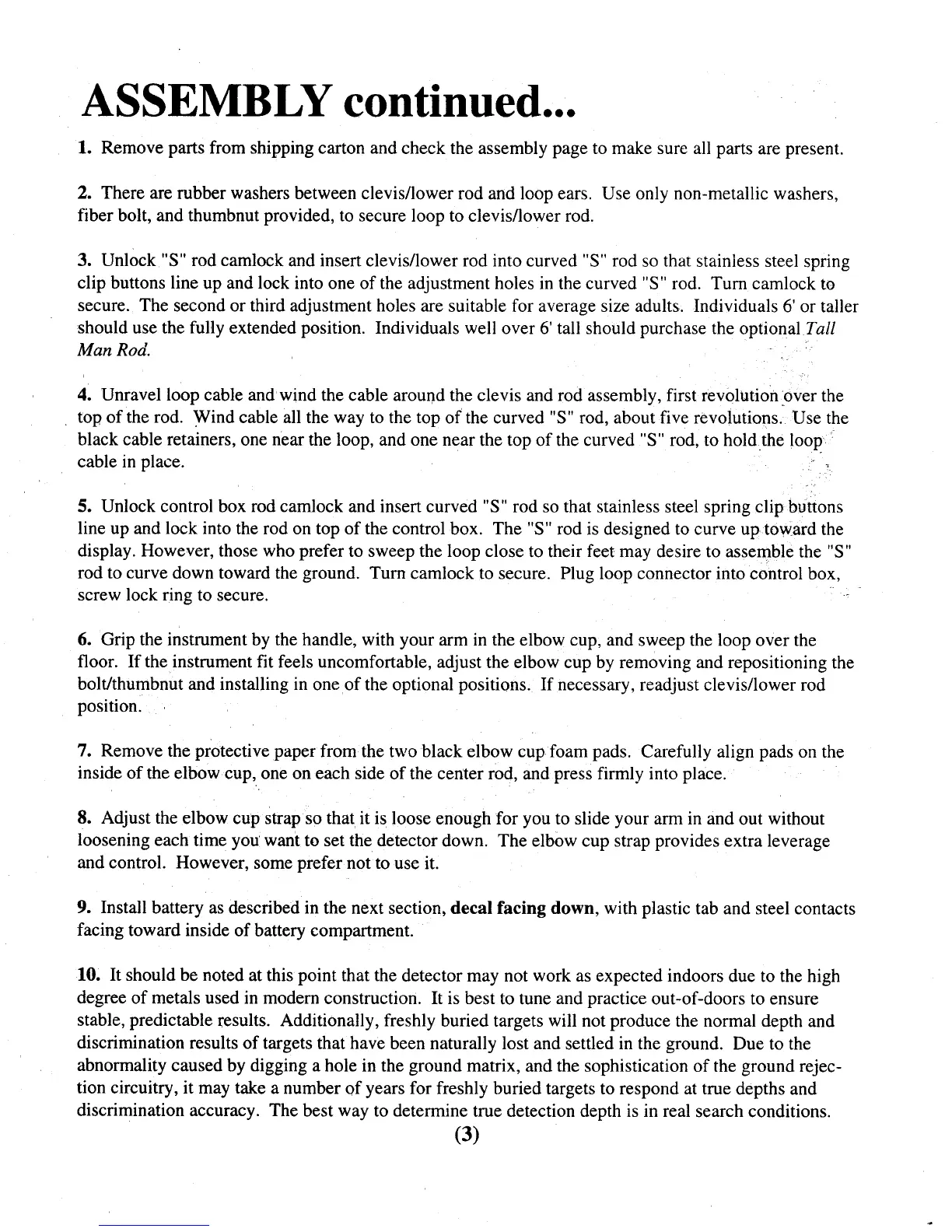 ASSEMBLY continued...

1. Remove parts from shipping carton and check the assembly page to make sure all parts are present.

2. There are rubber washers between clevis/lower rod and loop ears. Use only non-metallic washers, fiber bolt, and thumbnut provided, to secure loop to clevis/lower rod.

3. Unlock "S" rod camlock and insert clevis/lower rod into curved "S" rod so that stainless steel spring clip buttons line up and lock into one of the adjustment holes in the curved "S" rod. Turn camlock to secure. The second or third adjustment holes are suitable for average size adults. Individuals 6' or taller should use the fully extended position. Individuals well over 6' tall should purchase the optional Tall Man Rod.

4. Unravel loop cable and wind the cable around the clevis and rod assembly, first revolution over the top of the rod. Wind cable all the way to the top of the curved "S" rod, about five revolutions. Use the black cable retainers, one near the loop, and one near the top of the curved "S" rod, to hold the loop cable in place.

5. Unlock control box rod camlock and insert curved "S" rod so that stainless steel spring clip buttons line up and lock into the rod on top of the control box. The "S" rod is designed to curve up toward the display. However, those who prefer to sweep the loop close to their feet may desire to assemble the "S" rod to curve down toward the ground. Turn camlock to secure. Plug loop connector into control box, screw lock ring to secure.

6. Grip the instrument by the handle, with your arm in the elbow cup, and sweep the loop over the floor. If the instrument fit feels uncomfortable, adjust the elbow cup by removing and repositioning the bolt/thumbnut and installing in one of the optional positions. If necessary, readjust clevis/lower rod position.

7. Remove the protective paper from the two black elbow cup foam pads. Carefully align pads on the inside of the elbow cup, one on each side of the center rod, and press firmly into place.

8. Adjust the elbow cup strap so that it is loose enough for you to slide your arm in and out without loosening each time you want to set the detector down. The elbow cup strap provides extra leverage and control. However, some prefer not to use it.

9. Install battery as described in the next section, decal facing down, with plastic tab and steel contacts facing toward inside of battery compartment.

10. It should be noted at this point that the detector may not work as expected indoors due to the high degree of metals used in modern construction. It is best to tune and practice out-of-doors to ensure stable, predictable results. Additionally, freshly buried targets will not produce the normal depth and discrimination results of targets that have been naturally lost and settled in the ground. Due to the abnormality caused by digging a hole in the ground matrix, and the sophistication of the ground rejection circuitry, it may take a number of years for freshly buried targets to respond at true depths and discrimination accuracy. The best way to determine true detection depth is in real search conditions.

(3)